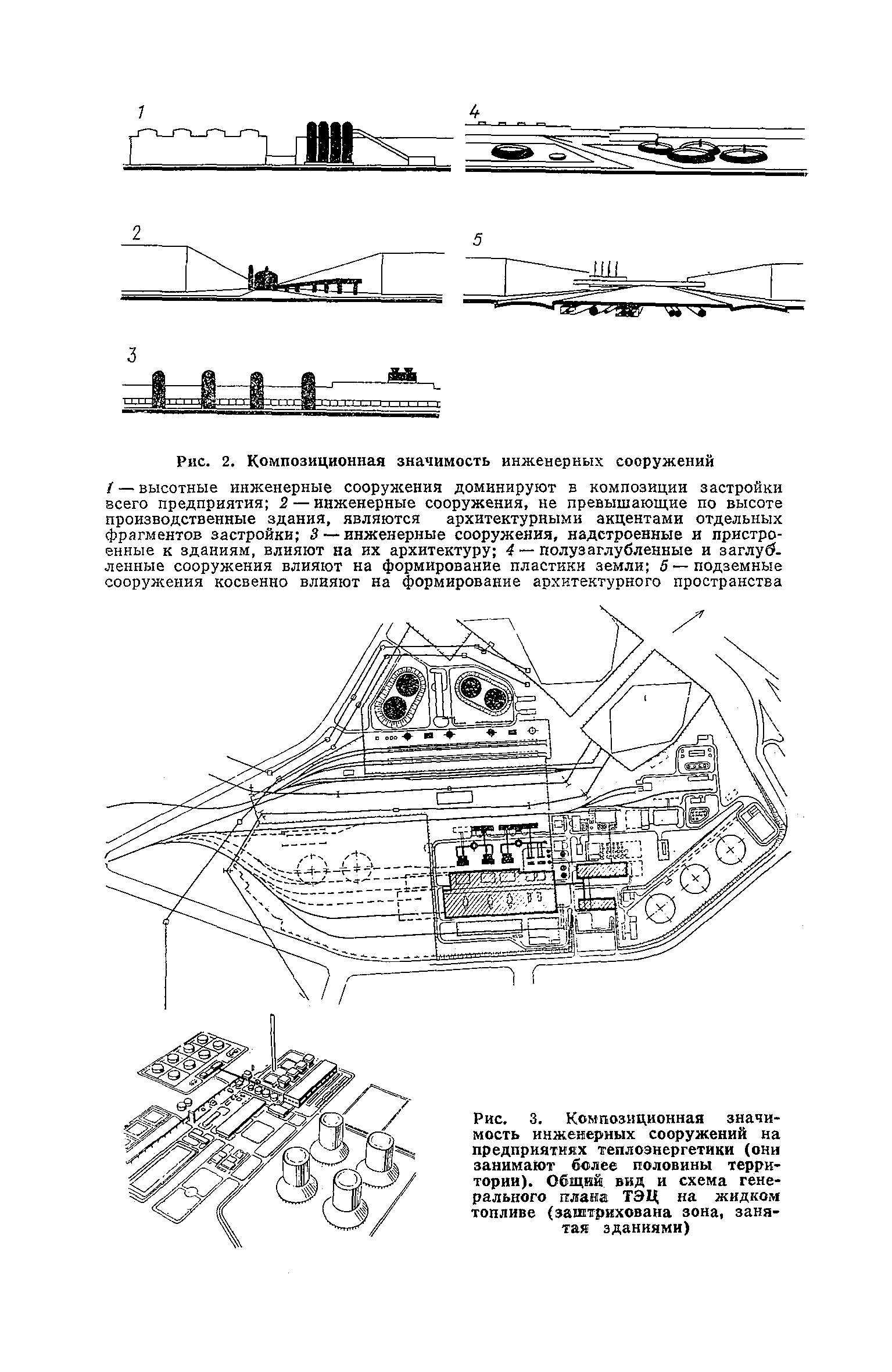 1

4

2

5

3

Рис. 2. Композиционная значимость инженерных сооружений

1 — высотные инженерные сооружения доминируют в композиции застройки всего предприятия; 2 — инженерные сооружения, не превышающие по высоте производственные здания, являются архитектурными акцентами отдельных фрагментов застройки; 3 — инженерные сооружения, надстроенные и пристроенные к зданиям, влияют на их архитектуру; 4 — полузаглубленные и заглубленные сооружения влияют на формирование пластики земли; 5 — подземные сооружения косвенно влияют на формирование архитектурного пространства

Рис. 3. Композиционная значимость инженерных сооружений на предприятиях теплоэнергетики (они занимают более половины территории). Общий вид и схема генерального плана ТЭЦ на жидком топливе (заштрихована зона, занятая зданиями)